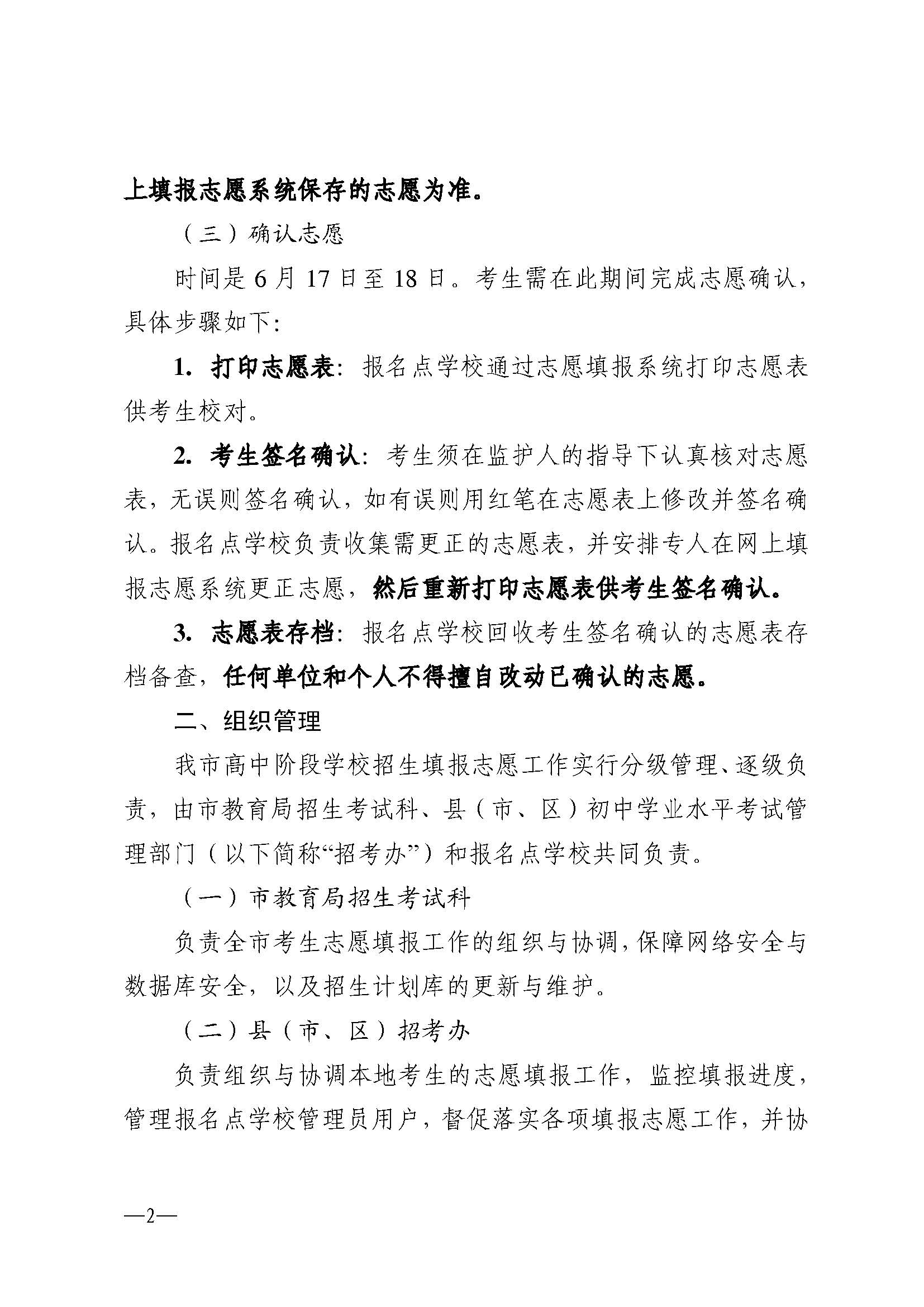 上填报志愿系统保存的志愿为准。

（三）确认志愿

时间是 6 月 17 日至 18 日。考生需在此期间完成志愿确认，具体步骤如下：

1. 打印志愿表：报名点学校通过志愿填报系统打印志愿表供考生校对。

2. 考生签名确认：考生须在监护人的指导下认真核对志愿表，无误则签名确认，如有误则用红笔在志愿表上修改并签名确认。报名点学校负责收集需更正的志愿表，并安排专人在网上填报志愿系统更正志愿，然后重新打印志愿表供考生签名确认。

3. 志愿表存档：报名点学校回收考生签名确认的志愿表存档备查，任何单位和个人不得擅自改动已确认的志愿。

二、组织管理

我市高中阶段学校招生填报志愿工作实行分级管理、逐级负责，由市教育局招生考试科、县（市、区）初中学业水平考试管理部门（以下简称“招考办”）和报名点学校共同负责。

（一）市教育局招生考试科

负责全市考生志愿填报工作的组织与协调，保障网络安全与数据库安全，以及招生计划库的更新与维护。

（二）县（市、区）招考办

负责组织与协调本地考生的志愿填报工作，监控填报进度，管理报名点学校管理员用户，督促落实各项填报志愿工作，并协

—2—